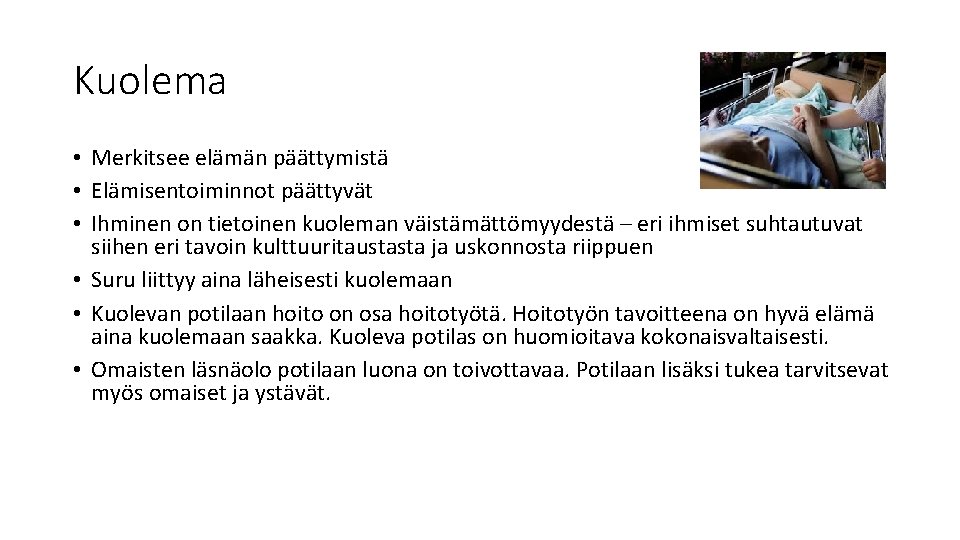 Kuolema

• Merkitsee elämän päättymistä
• Elämisentoiminnot päättyvät
• Ihminen on tietoinen kuoleman väistämättömyydestä – eri ihmiset suhtautuvat siihen eri tavoin kulttuuritaustasta ja uskonnosta riippuen
• Suru liittyy aina läheisesti kuolemaan
• Kuolevan potilaan hoito on osa hoitotyötä. Hoitotyön tavoitteena on hyvä elämä aina kuolemaan saakka. Kuoleva potilas on huomioitava kokonaisvaltaisesti.
• Omaisten läsnäolo potilaan luona on toivottavaa. Potilaan lisäksi tukea tarvitsevat myös omaiset ja ystävät.